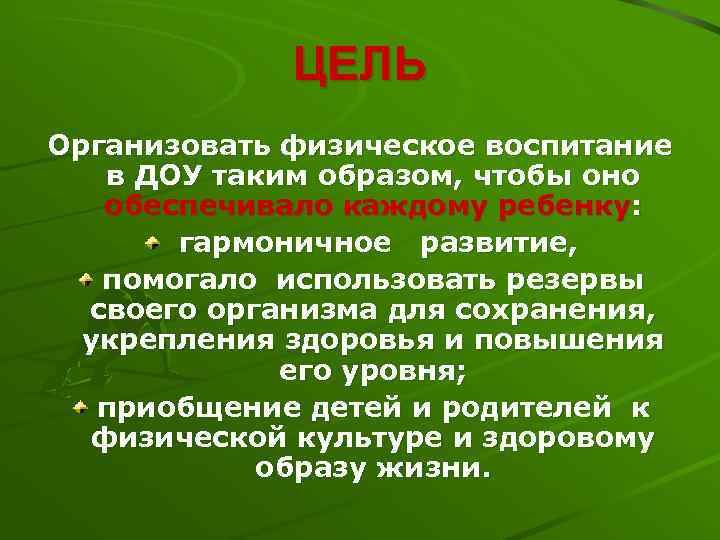 ЦЕЛЬ

Организовать физическое воспитание в ДОУ таким образом, чтобы оно обеспечивало каждому ребенку:

гармоничное развитие,

помогало использовать резервы своего организма для сохранения, укрепления здоровья и повышения его уровня;

приобщение детей и родителей к физической культуре и здоровому образу жизни.